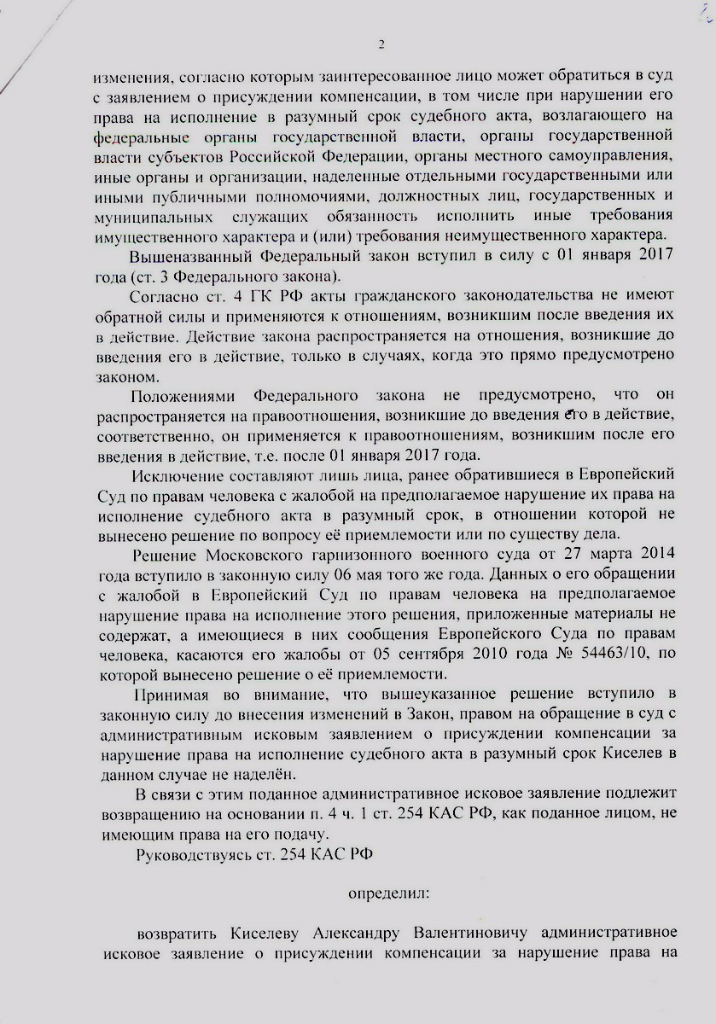 2

изменения, согласно которым заинтересованное лицо может обратиться в суд с заявлением о присуждении компенсации, в том числе при нарушении его права на исполнение в разумный срок судебного акта, возлагающего на федеральные органы государственной власти, органы государственной власти субъектов Российской Федерации, органы местного самоуправления, иные органы и организации, наделенные отдельными государственными или иными публичными полномочиями, должностных лиц, государственных и муниципальных служащих обязанность исполнить иные требования имущественного характера и (или) требования неимущественного характера.

Вышеназванный Федеральный закон вступил в силу с 01 января 2017 года (ст. 3 Федерального закона).

Согласно ст. 4 ГК РФ акты гражданского законодательства не имеют обратной силы и применяются к отношениям, возникшим после введения их в действие. Действие закона распространяется на отношения, возникшие до введения его в действие, только в случаях, когда это прямо предусмотрено законом.

Положениями Федерального закона не предусмотрено, что он распространяется на правоотношения, возникшие до введения его в действие, соответственно, он применяется к правоотношениям, возникшим после его введения в действие, т.е. после 01 января 2017 года.

Исключение составляют лишь лица, ранее обратившиеся в Европейский Суд по правам человека с жалобой на предполагаемое нарушение их права на исполнение судебного акта в разумный срок, в отношении которой не вынесено решение по вопросу её приемлемости или по существу дела.

Решение Московского гарнизонного военного суда от 27 марта 2014 года вступило в законную силу 06 мая того же года. Данных о его обращении с жалобой в Европейский Суд по правам человека на предполагаемое нарушение права на исполнение этого решения, приложенные материалы не содержат, а имеющиеся в них сообщения Европейского Суда по правам человека, касаются его жалобы от 05 сентября 2010 года № 54463/10, по которой вынесено решение о её приемлемости.

Принимая во внимание, что вышеуказанное решение вступило в законную силу до внесения изменений в Закон, правом на обращение в суд с административным исковым заявлением о присуждении компенсации за нарушение права на исполнение судебного акта в разумный срок Киселев в данном случае не наделён.

В связи с этим поданное административное исковое заявление подлежит возвращению на основании п. 4 ч. 1 ст. 254 КАС РФ, как поданное лицом, не имеющим права на его подачу.

Руководствуясь ст. 254 КАС РФ

определил:

возвратить Киселеву Александру Валентиновичу административное исковое заявление о присуждении компенсации за нарушение права на